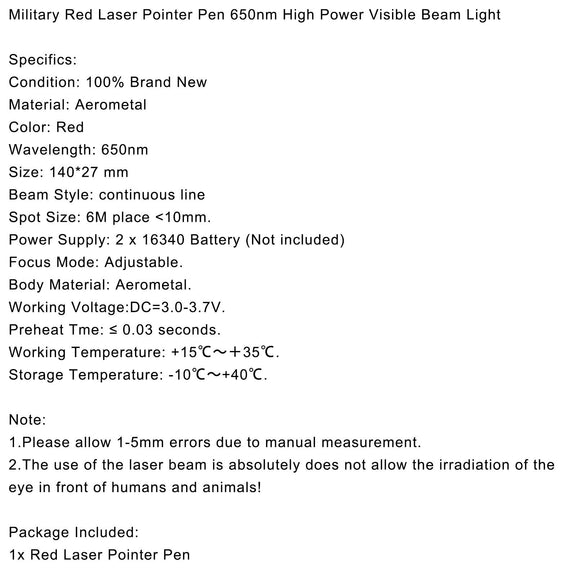 Military Red Laser Pointer Pen 650nm High Power Visible Beam Light

Specifics:
Condition: 100% Brand New
Material: Aerometal
Color: Red
Wavelength: 650nm
Size: 140*27 mm
Beam Style: continuous line
Spot Size: 6M place <10mm.
Power Supply: 2 x 16340 Battery (Not included)
Focus Mode: Adjustable.
Body Material: Aerometal.
Working Voltage:DC=3.0-3.7V.
Preheat Tme: ≤ 0.03 seconds.
Working Temperature: +15℃～+35℃.
Storage Temperature: -10℃～+40℃.

Note:
1.Please allow 1-5mm errors due to manual measurement.
2.The use of the laser beam is absolutely does not allow the irradiation of the eye in front of humans and animals!

Package Included:
1x Red Laser Pointer Pen